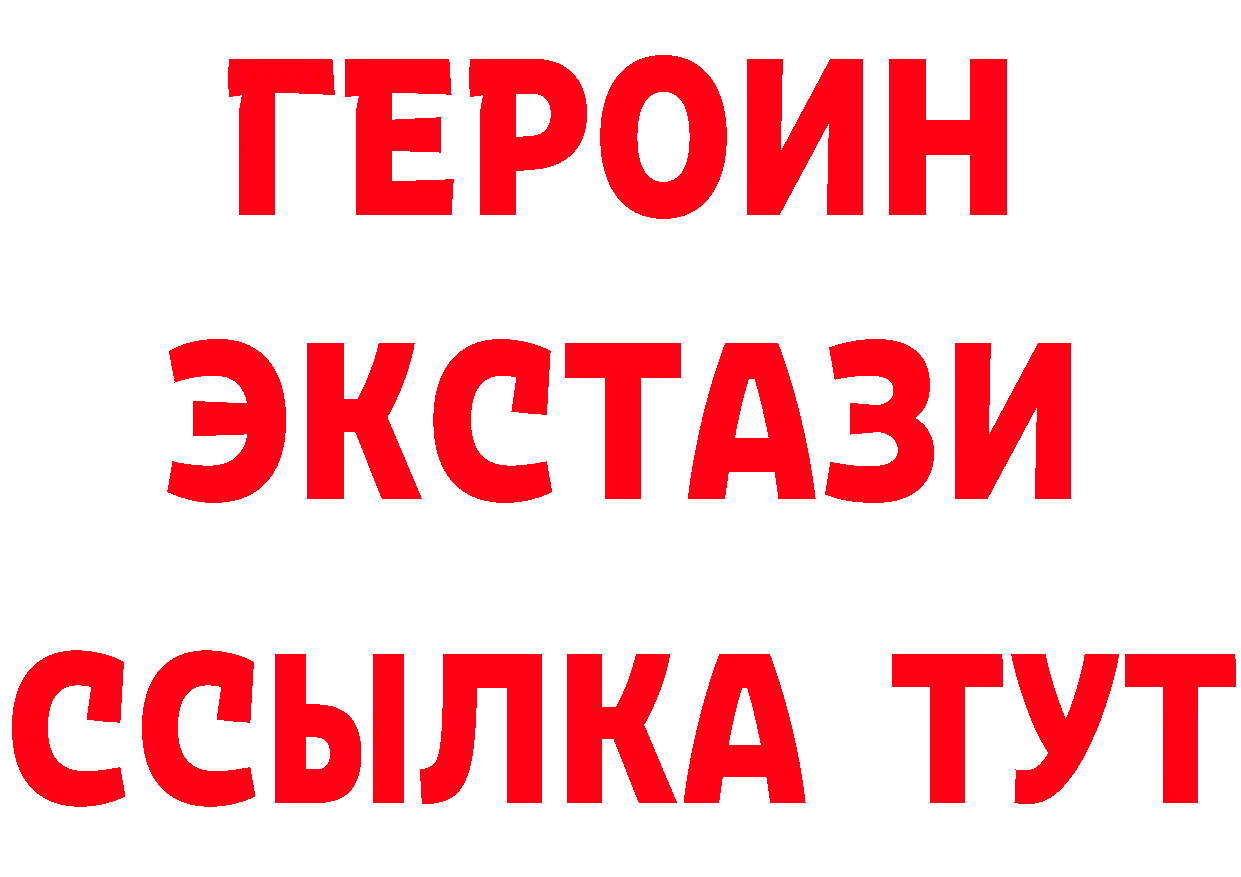 ГЕРОИН
ЭКСТАЗИ
ССЫЛКА ТУТ